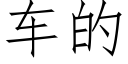 车的